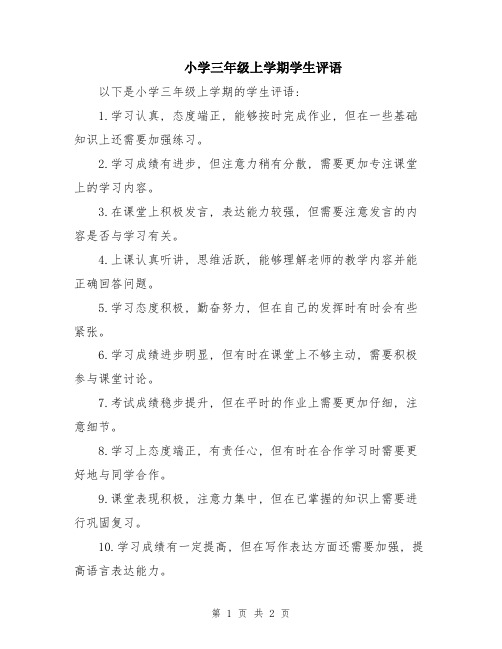 小学三年级上学期学生评语

以下是小学三年级上学期的学生评语：

1.学习认真，态度端正，能够按时完成作业，但在一些基础知识上还需要加强练习。

2.学习成绩有进步，但注意力稍有分散，需要更加专注课堂上的学习内容。

3.在课堂上积极发言，表达能力较强，但需要注意发言的内容是否与学习有关。

4.上课认真听讲，思维活跃，能够理解老师的教学内容并能正确回答问题。

5.学习态度积极，勤奋努力，但在自己的发挥时有时会有些紧张。

6.学习成绩进步明显，但有时在课堂上不够主动，需要积极参与课堂讨论。

7.考试成绩稳步提升，但在平时的作业上需要更加仔细，注意细节。

8.学习上态度端正，有责任心，但有时在合作学习时需要更好地与同学合作。

9.课堂表现积极，注意力集中，但在已掌握的知识上需要进行巩固复习。

10.学习成绩有一定提高，但在写作表达方面还需要加强，提高语言表达能力。

第 1 页 共 2 页